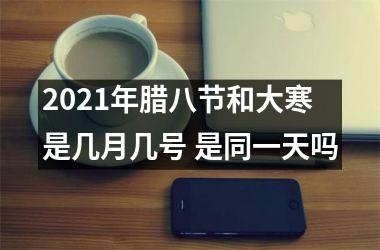 2021年腊八节和大寒是几月几号 是同一天吗